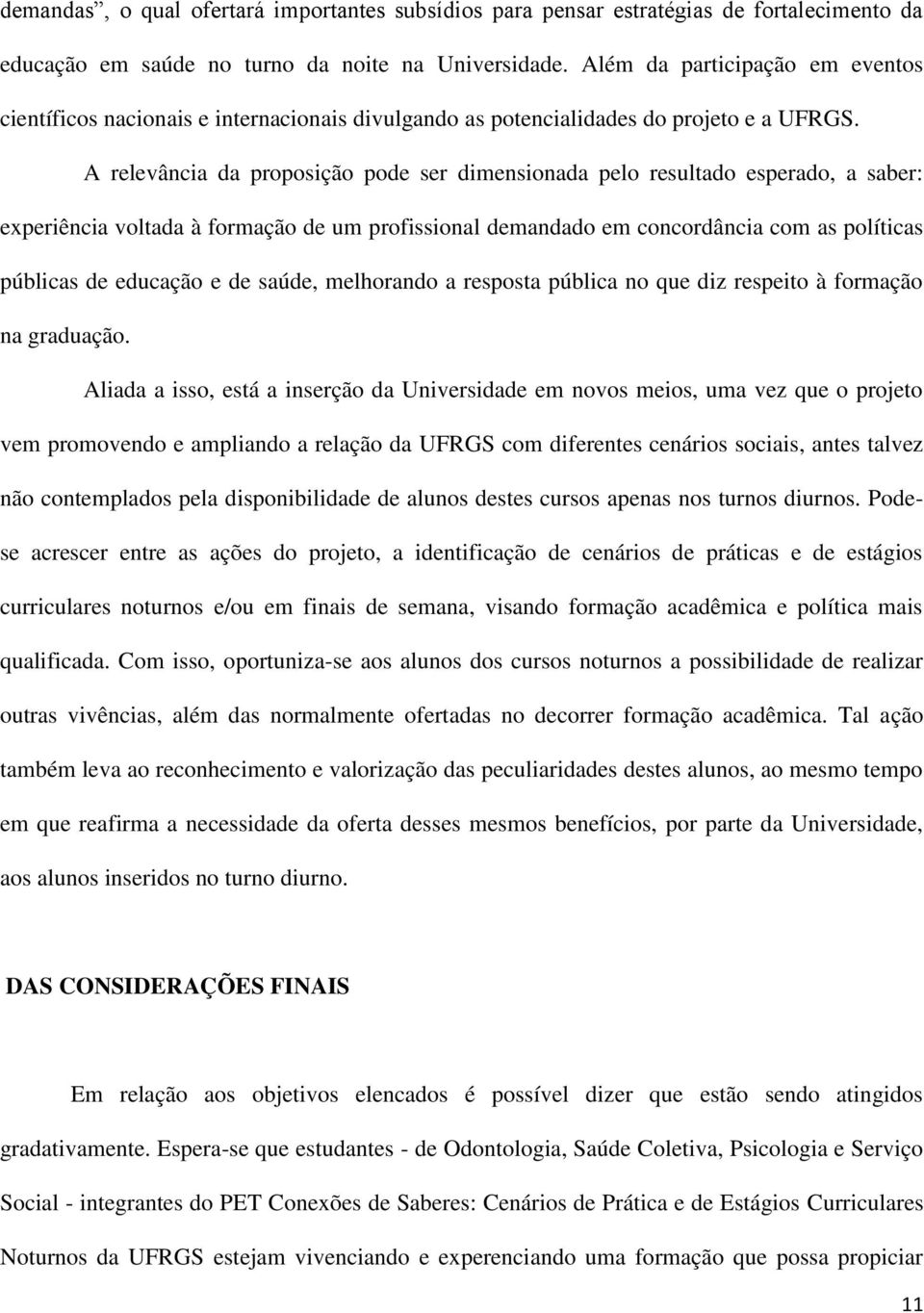 demandas”, o qual ofertará importantes subsídios para pensar estratégias de fortalecimento da educação em saúde no turno da noite na Universidade. Além da participação em eventos científicos nacionais e internacionais divulgando as potencialidades do projeto e a UFRGS.

A relevância da proposição pode ser dimensionada pelo resultado esperado, a saber: experiência voltada à formação de um profissional demandado em concordância com as políticas públicas de educação e de saúde, melhorando a resposta pública no que diz respeito à formação na graduação.

Aliada a isso, está a inserção da Universidade em novos meios, uma vez que o projeto vem promovendo e ampliando a relação da UFRGS com diferentes cenários sociais, antes talvez não contemplados pela disponibilidade de alunos destes cursos apenas nos turnos diurnos. Pode-se acrescer entre as ações do projeto, a identificação de cenários de práticas e de estágios curriculares noturnos e/ou em finais de semana, visando formação acadêmica e política mais qualificada. Com isso, oportuniza-se aos alunos dos cursos noturnos a possibilidade de realizar outras vivências, além das normalmente ofertadas no decorrer formação acadêmica. Tal ação também leva ao reconhecimento e valorização das peculiaridades destes alunos, ao mesmo tempo em que reafirma a necessidade da oferta desses mesmos benefícios, por parte da Universidade, aos alunos inseridos no turno diurno.

DAS CONSIDERAÇÕES FINAIS

Em relação aos objetivos elencados é possível dizer que estão sendo atingidos gradativamente. Espera-se que estudantes - de Odontologia, Saúde Coletiva, Psicologia e Serviço Social - integrantes do PET Conexões de Saberes: Cenários de Prática e de Estágios Curriculares Noturnos da UFRGS estejam vivenciando e experenciando uma formação que possa propiciar

11